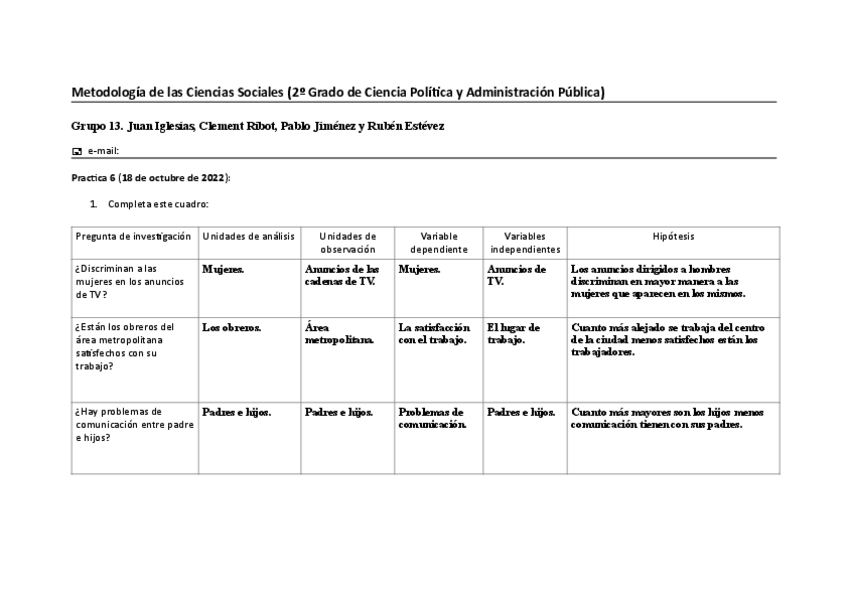 Metodología de las Ciencias Sociales (2º Grado de Ciencia Política y Administración Pública)

Grupo 13. Juan Iglesias, Clement Ribot, Pablo Jiménez y Rubén Estévez

e-mail:

Practica 6 (18 de octubre de 2022):

1. Completa este cuadro:

| Pregunta de investigación | Unidades de análisis | Unidades de observación | Variable dependiente | Variables independientes | Hipótesis |
|---|---|---|---|---|---|
| ¿Discriminan a las mujeres en los anuncios de TV? | Mujeres. | Anuncios de las cadenas de TV. | Mujeres. | Anuncios de TV. | Los anuncios dirigidos a hombres discriminan en mayor manera a las mujeres que aparecen en los mismos. |
| ¿Están los obreros del área metropolitana satisfechos con su trabajo? | Los obreros. | Área metropolitana. | La satisfacción con el trabajo. | El lugar de trabajo. | Cuanto más alejado se trabaja del centro de la ciudad menos satisfechos están los trabajadores. |
| ¿Hay problemas de comunicación entre padre e hijos? | Padres e hijos. | Padres e hijos. | Problemas de comunicación. | Padres e hijos. | Cuanto más mayores son los hijos menos comunicación tienen con sus padres. |